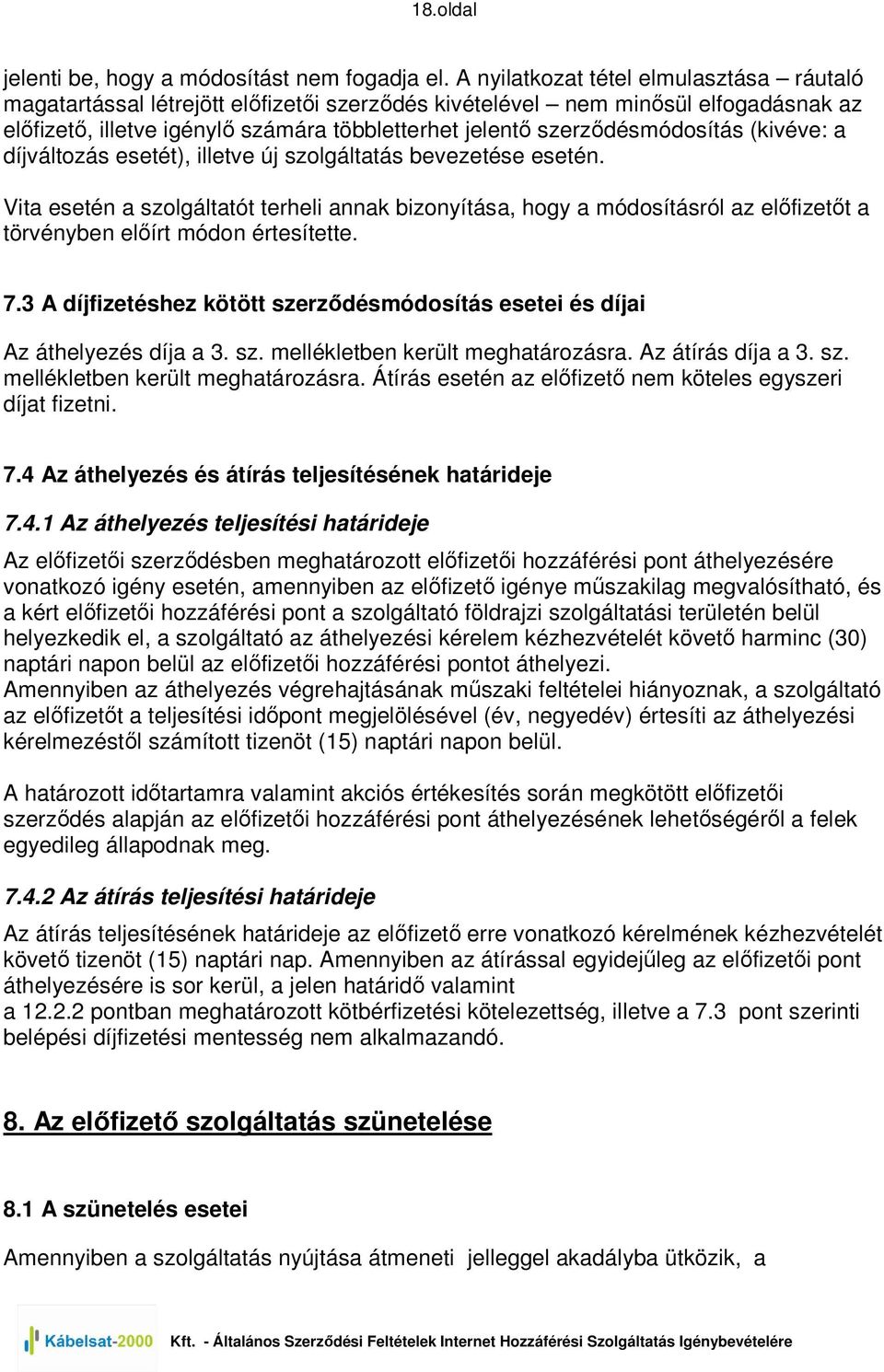 18.oldal

jelenti be, hogy a módosítást nem fogadja el. A nyilatkozat tétel elmulasztása – ráutaló magatartással létrejött előfizetői szerződés kivételével – nem minősül elfogadásnak az előfizető, illetve igénylő számára többletterhet jelentő szerződésmódosítás (kivéve: a díjváltozás esetét), illetve új szolgáltatás bevezetése esetén.

Vita esetén a szolgáltatót terheli annak bizonyítása, hogy a módosításról az előfizetőt a törvényben előírt módon értesítette.

7.3 A díjfizetéshez kötött szerződésmódosítás esetei és díjai

Az áthelyezés díja a 3. sz. mellékletben került meghatározásra. Az átírás díja a 3. sz. mellékletben került meghatározásra. Átírás esetén az előfizető nem köteles egyszeri díjat fizetni.

7.4 Az áthelyezés és átírás teljesítésének határideje

7.4.1 Az áthelyezés teljesítési határideje

Az előfizetői szerződésben meghatározott előfizetői hozzáférési pont áthelyezésére vonatkozó igény esetén, amennyiben az előfizető igénye műszakilag megvalósítható, és a kért előfizetői hozzáférési pont a szolgáltató földrajzi szolgáltatási területén belül helyezkedik el, a szolgáltató az áthelyezési kérelem kézhezvételét követő harminc (30) naptári napon belül az előfizetői hozzáférési pontot áthelyezi.
Amennyiben az áthelyezés végrehajtásának műszaki feltételei hiányoznak, a szolgáltató az előfizetőt a teljesítési időpont megjelölésével (év, negyedév) értesíti az áthelyezési kérelmezéstől számított tizenöt (15) naptári napon belül.

A határozott időtartamra valamint akciós értékesítés során megkötött előfizetői szerződés alapján az előfizetői hozzáférési pont áthelyezésének lehetőségéről a felek egyedileg állapodnak meg.

7.4.2 Az átírás teljesítési határideje

Az átírás teljesítésének határideje az előfizető erre vonatkozó kérelmének kézhezvételét követő tizenöt (15) naptári nap. Amennyiben az átírással egyidejűleg az előfizetői pont áthelyezésére is sor kerül, a jelen határidő valamint a 12.2.2 pontban meghatározott kötbérfizetési kötelezettség, illetve a 7.3 pont szerinti belépési díjfizetési mentesség nem alkalmazandó.

8. Az előfizető szolgáltatás szünetelése

8.1 A szünetelés esetei

Amennyiben a szolgáltatás nyújtása átmeneti jelleggel akadályba ütközik, a

Kábelsat-2000 Kft. - Általános Szerződési Feltételek Internet Hozzáférési Szolgáltatás Igénybevételére